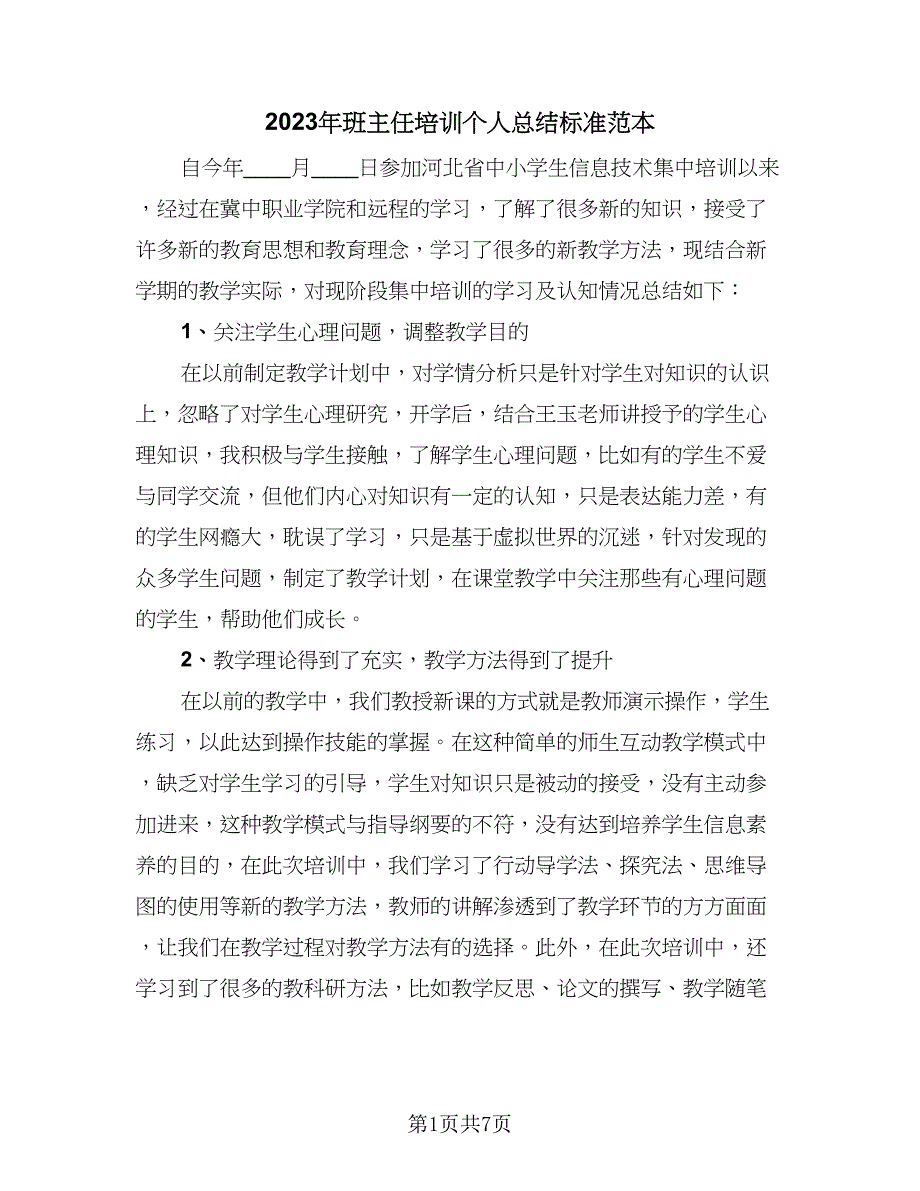 2023年班主任培训个人总结标准范本

自今年____月____日参加河北省中小学生信息技术集中培训以来，经过在冀中职业学院和远程的学习，了解了很多新的知识，接受了许多新的教育思想和教育理念，学习了很多的新教学方法，现结合新学期的教学实际，对现阶段集中培训的学习及认知情况总结如下：

1、关注学生心理问题，调整教学目的

在以前制定教学计划中，对学情分析只是针对学生对知识的认识上，忽略了对学生心理研究，开学后，结合王玉老师讲授予的学生心理知识，我积极与学生接触，了解学生心理问题，比如有的学生不爱与同学交流，但他们内心对知识有一定的认知，只是表达能力差，有的学生网瘾大，耽误了学习，只是基于虚拟世界的沉迷，针对发现的众多学生问题，制定了教学计划，在课堂教学中关注那些有心理问题的学生，帮助他们成长。

2、教学理论得到了充实，教学方法得到了提升

在以前的教学中，我们教授新课的方式就是教师演示操作，学生练习，以此达到操作技能的掌握。在这种简单的师生互动教学模式中，缺乏对学生学习的引导，学生对知识只是被动的接受，没有主动参加进来，这种教学模式与指导纲要的不符，没有达到培养学生信息素养的目的，在此次培训中，我们学习了行动导学法、探究法、思维导图的使用等新的教学方法，教师的讲解渗透到了教学环节的方方面面，让我们在教学过程对教学方法有的选择。此外，在此次培训中，还学习到了很多的教科研方法，比如教学反思、论文的撰写、教学随笔

第1页共7页